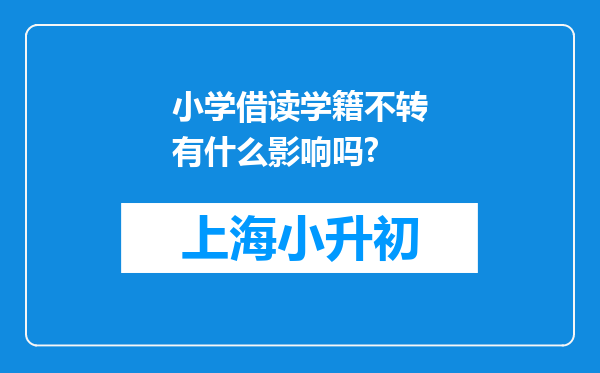 小学借读学籍不转有什么影响吗?

上海小升初